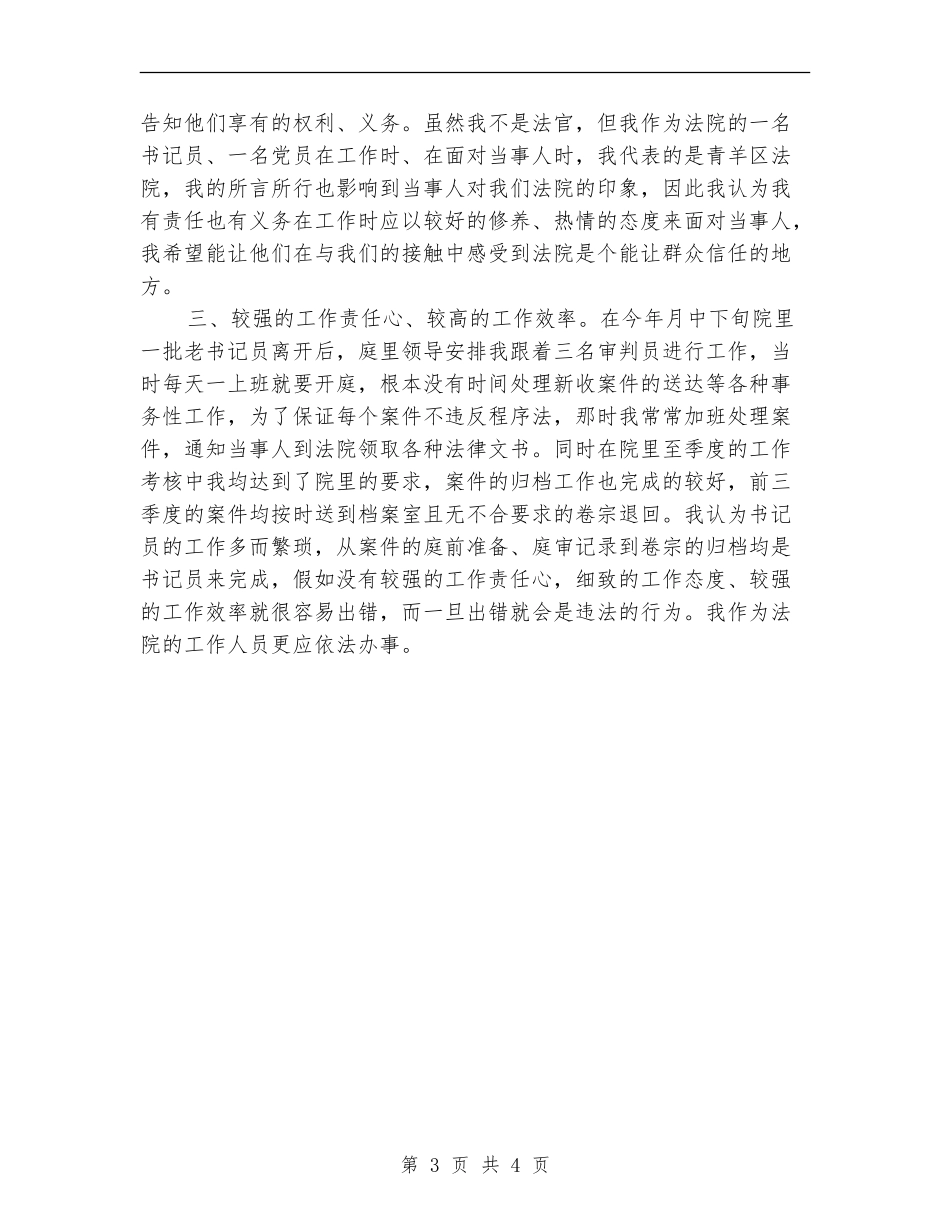 告知他们享有的权利、义务。虽然我不是法官，但我作为法院的一名书记员、一名党员在工作时、在面对当事人时，我代表的是青羊区法院，我的所言所行也影响到当事人对我们法院的印象，因此我认为我有责任也有义务在工作时应以较好的修养、热情的态度来面对当事人，我希望能让他们在与我们的接触中感受到法院是个能让群众信任的地方。

三、较强的工作责任心、较高的工作效率。在今年月中下旬院里一批老书记员离开后，庭里领导安排我跟着三名审判员进行工作，当时每天一上班就要开庭，根本没有时间处理新收案件的送达等各种事务性工作，为了保证每个案件不违反程序法，那时我常常加班处理案件，通知当事人到法院领取各种法律文书。同时在院里至季度的工作考核中我均达到了院里的要求，案件的归档工作也完成的较好，前三季度的案件均按时送到档案室且无不合要求的卷宗退回。我认为书记员的工作多而繁琐，从案件的庭前准备、庭审记录到卷宗的归档均是书记员来完成，假如没有较强的工作责任心，细致的工作态度、较强的工作效率就很容易出错，而一旦出错就会是违法的行为。我作为法院的工作人员更应依法办事。

第 3 页 共 4 页